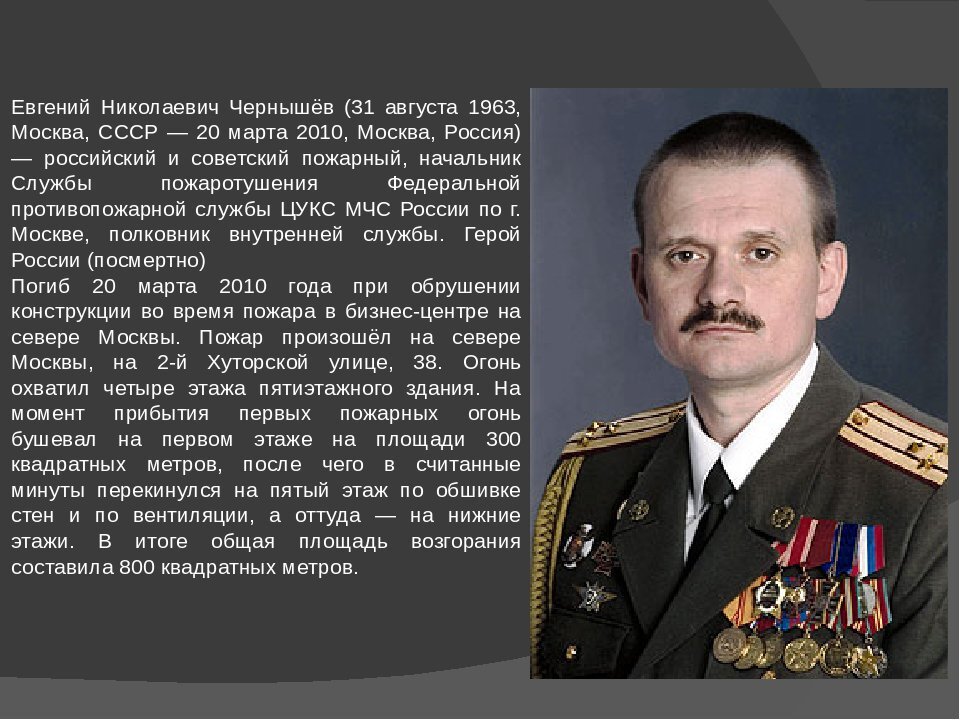 Евгений Николаевич Чернышёв (31 августа 1963, Москва, СССР — 20 марта 2010, Москва, Россия) — российский и советский пожарный, начальник Службы пожаротушения Федеральной противопожарной службы ЦУКС МЧС России по г. Москве, полковник внутренней службы. Герой России (посмертно)
Погиб 20 марта 2010 года при обрушении конструкции во время пожара в бизнес-центре на севере Москвы. Пожар произошёл на севере Москвы, на 2-й Хуторской улице, 38. Огонь охватил четыре этажа пятиэтажного здания. На момент прибытия первых пожарных огонь бушевал на первом этаже на площади 300 квадратных метров, после чего в считанные минуты перекинулся на пятый этаж по обшивке стен и по вентиляции, а оттуда — на нижние этажи. В итоге общая площадь возгорания составила 800 квадратных метров.